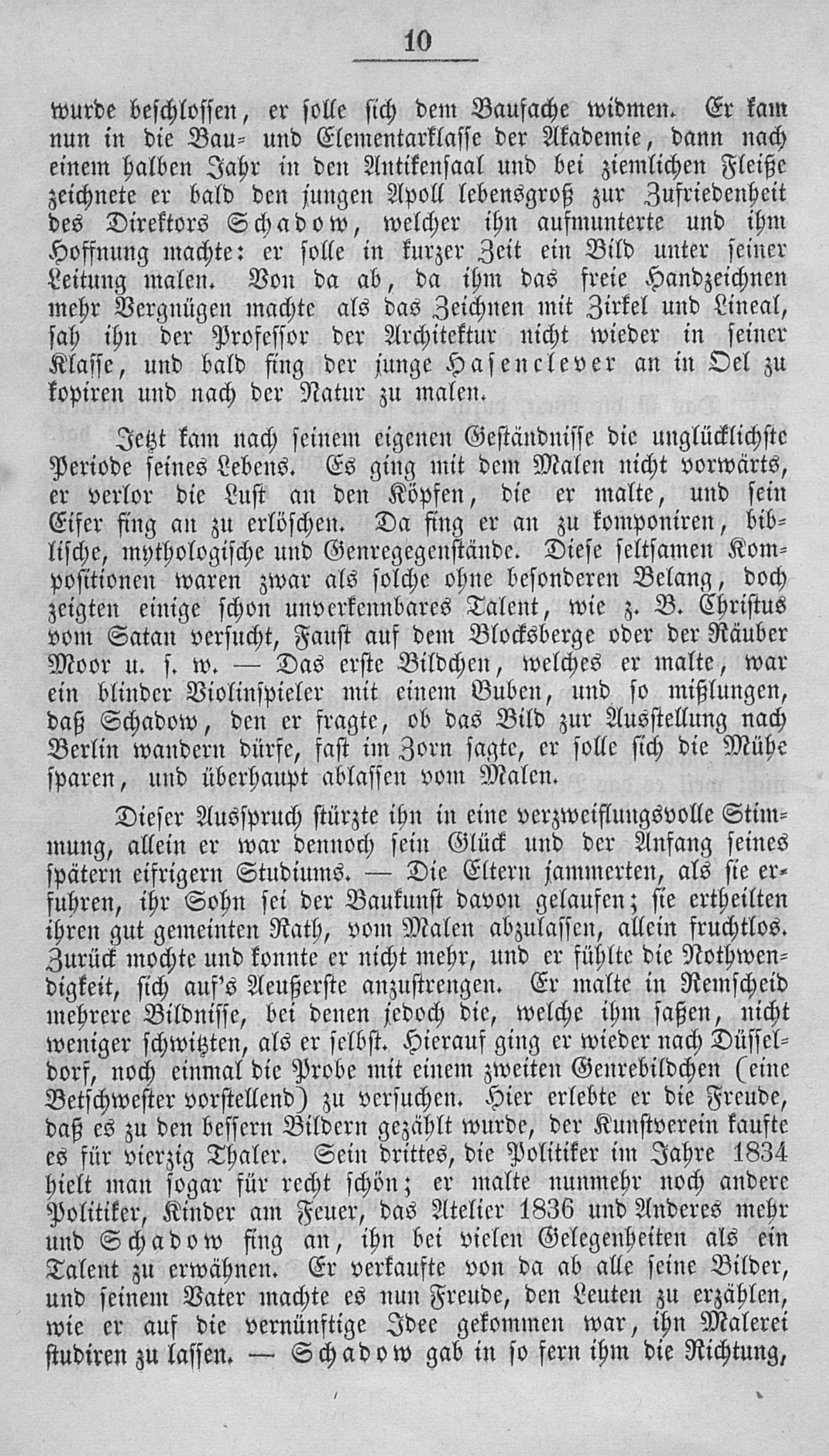 10

wurde beschlossen, er solle sich dem Baufache widmen. Er kam nun in die Bau- und Elementarklasse der Akademie, dann nach einem halben Jahr in den Antikensaal und bei ziemlichen Fleiße zeichnete er bald den jungen Apoll lebensgroß zur Zufriedenheit des Direktors Schadow, welcher ihn aufmunterte und ihm Hoffnung machte: er solle in kurzer Zeit ein Bild unter seiner Leitung malen. Von da ab, da ihm das freie Handzeichnen mehr Vergnügen machte als das Zeichnen mit Zirkel und Lineal, sah ihn der Professor der Architektur nicht wieder in seiner Klasse, und bald fing der junge Hasenclever an in Oel zu kopiren und nach der Natur zu malen.

Jetzt kam nach seinem eigenen Geständnisse die unglücklichste Periode seines Lebens. Es ging mit dem Malen nicht vorwärts, er verlor die Lust an den Köpfen, die er malte, und sein Eifer fing an zu erlöschen. Da fing er an zu komponiren, biblische, mythologische und Genregegenstände. Diese seltsamen Kompositionen waren zwar als solche ohne besonderen Belang, doch zeigten einige schon unverkennbares Talent, wie z. B. Christus vom Satan versucht, Faust auf dem Blocksberge oder der Räuber Moor u. s. w. — Das erste Bildchen, welches er malte, war ein blinder Violinspieler mit einem Buben, und so mißlungen, daß Schadow, den er fragte, ob das Bild zur Ausstellung nach Berlin wandern dürfe, fast im Zorn sagte, er solle sich die Mühe sparen, und überhaupt ablassen vom Malen.

Dieser Ausspruch stürzte ihn in eine verzweiflungsvolle Stimmung, allein er war dennoch sein Glück und der Anfang seines spätern eifrigern Studiums. — Die Eltern jammerten, als sie erfuhren, ihr Sohn sei der Baukunst davon gelaufen; sie ertheilten ihren gut gemeinten Rath, vom Malen abzulassen, allein fruchtlos. Zurück mochte und konnte er nicht mehr, und er fühlte die Nothwendigkeit, sich auf's Aeußerste anzustrengen. Er malte in Remscheid mehrere Bildnisse, bei denen jedoch die, welche ihm saßen, nicht weniger schwitzten, als er selbst. Hierauf ging er wieder nach Düsseldorf, noch einmal die Probe mit einem zweiten Genrebildchen (eine Betschwester vorstellend) zu versuchen. Hier erlebte er die Freude, daß es zu den bessern Bildern gezählt wurde, der Kunstverein kaufte es für vierzig Thaler. Sein drittes, die Politiker im Jahre 1834 hielt man sogar für recht schön; er malte nunmehr noch andere Politiker, Kinder am Feuer, das Atelier 1836 und Anderes mehr und Schadow fing an, ihn bei vielen Gelegenheiten als ein Talent zu erwähnen. Er verkaufte von da ab alle seine Bilder, und seinem Vater machte es nun Freude, den Leuten zu erzählen, wie er auf die vernünftige Idee gekommen war, ihn Malerei studiren zu lassen. — Schadow gab in so fern ihm die Richtung,